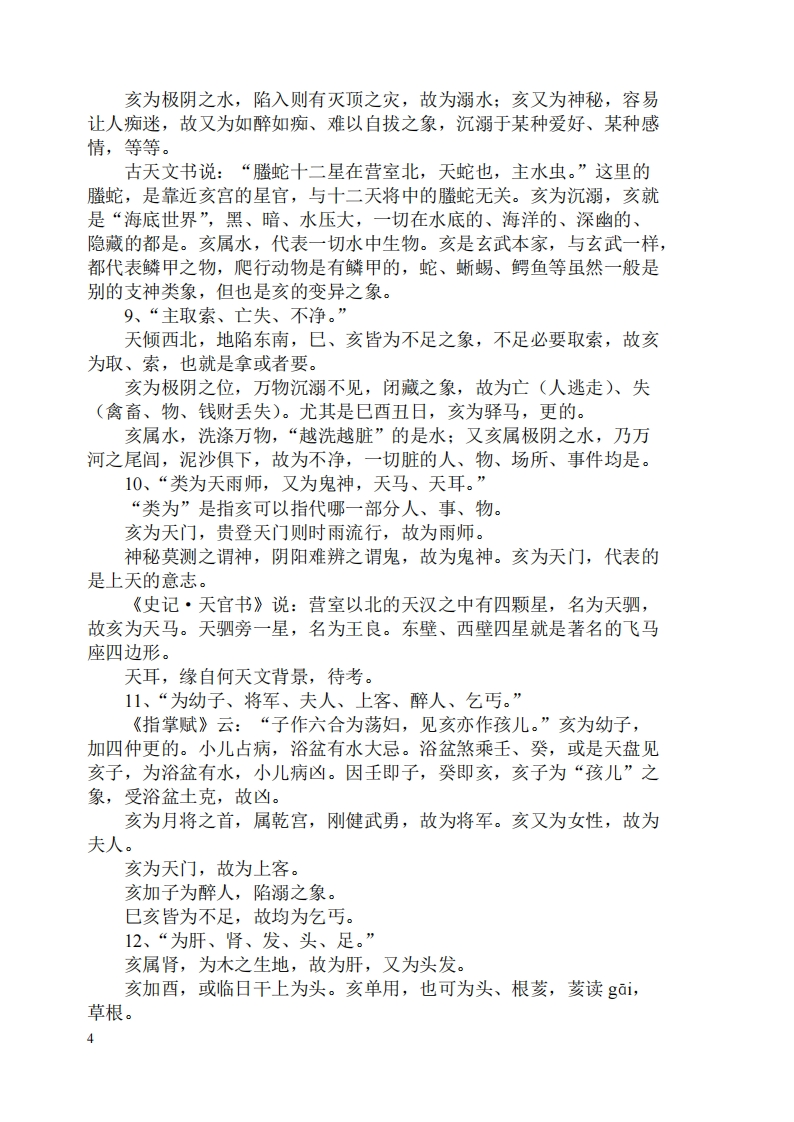 亥为极阴之水，陷入则有灭顶之灾，故为溺水；亥又为神秘，容易让人痴迷，故又为如醉如痴、难以自拔之象，沉溺于某种爱好、某种感情，等等。

古天文书说：“螣蛇十二星在营室北，天蛇也，主水虫。”这里的螣蛇，是靠近亥宫的星官，与十二天将中的螣蛇无关。亥为沉溺，亥就是“海底世界”，黑、暗、水压大，一切在水底的、海洋的、深幽的、隐藏的都是。亥属水，代表一切水中生物。亥是玄武本家，与玄武一样，都代表鳞甲之物，爬行动物是有鳞甲的，蛇、蜥蜴、鳄鱼等虽然一般是别的支神类象，但也是亥的变异之象。

9、“主取索、亡失、不净。”

天倾西北，地陷东南，巳、亥皆为不足之象，不足必要取索，故亥为取、索，也就是拿或者要。

亥为极阴之位，万物沉溺不见，闭藏之象，故为亡（人逃走）、失（禽畜、物、钱财丢失）。尤其是巳酉丑日，亥为驿马，更的。

亥属水，洗涤万物，“越洗越脏”的是水；又亥属极阴之水，乃万河之尾闾，泥沙俱下，故为不净，一切脏的人、物、场所、事件均是。

10、“类为天雨师，又为鬼神，天马、天耳。”

“类为”是指亥可以指代哪一部分人、事、物。

亥为天门，贵登天门则时雨流行，故为雨师。

神秘莫测之谓神，阴阳难辨之谓鬼，故为鬼神。亥为天门，代表的是上天的意志。

《史记·天官书》说：营室以北的天汉之中有四颗星，名为天驷，故亥为天马。天驷旁一星，名为王良。东壁、西壁四星就是著名的飞马座四边形。

天耳，缘自何天文背景，待考。

11、“为幼子、将军、夫人、上客、醉人、乞丐。”

《指掌赋》云：“子作六合为荡妇，见亥亦作孩儿。”亥为幼子，加四仲更的。小儿占病，浴盆有水大忌。浴盆煞乘壬、癸，或是天盘见亥子，为浴盆有水，小儿病凶。因壬即子，癸即亥，亥子为“孩儿”之象，受浴盆土克，故凶。

亥为月将之首，属乾宫，刚健武勇，故为将军。亥又为女性，故为夫人。

亥为天门，故为上客。

亥加子为醉人，陷溺之象。

巳亥皆为不足，故均为乞丐。

12、“为肝、肾、发、头、足。”

亥属肾，为木之生地，故为肝，又为头发。

亥加酉，或临日干上为头。亥单用，也可为头、根荄，荄读 gāi，草根。

4